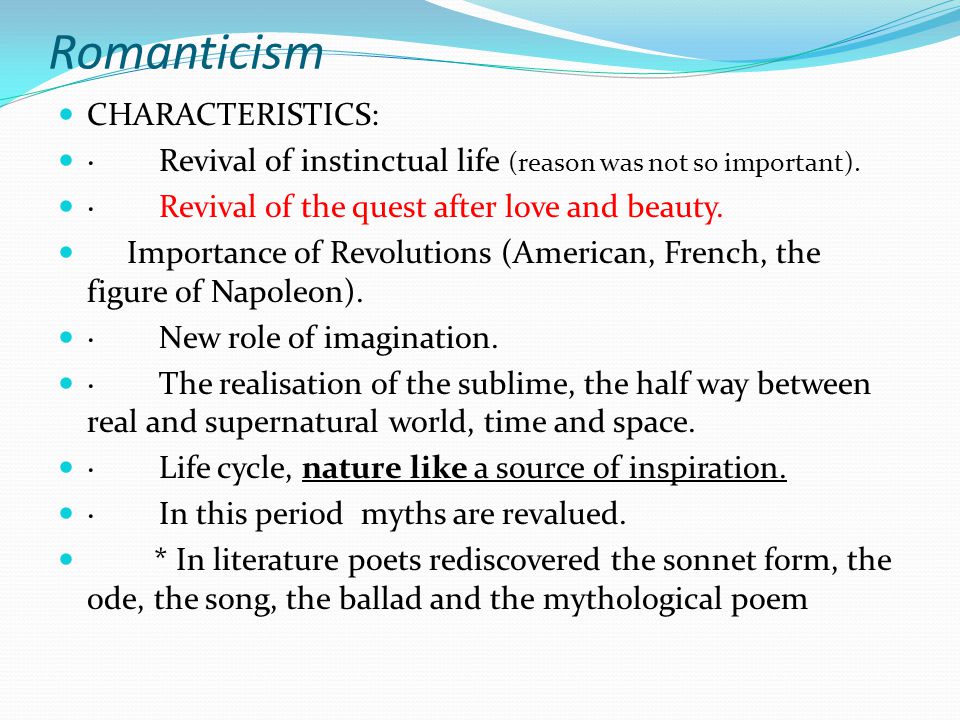 Romanticism

CHARACTERISTICS:

· Revival of instinctual life (reason was not so important).

· Revival of the quest after love and beauty.

Importance of Revolutions (American, French, the figure of Napoleon).

· New role of imagination.

· The realisation of the sublime, the half way between real and supernatural world, time and space.

· Life cycle, nature like a source of inspiration.

· In this period myths are revalued.

* In literature poets rediscovered the sonnet form, the ode, the song, the ballad and the mythological poem